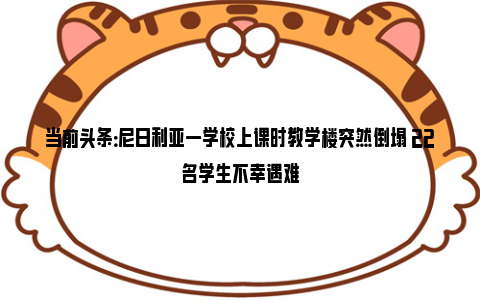 当前头条:尼日利亚一学校上课时教学楼突然倒塌 22名学生不幸遇难